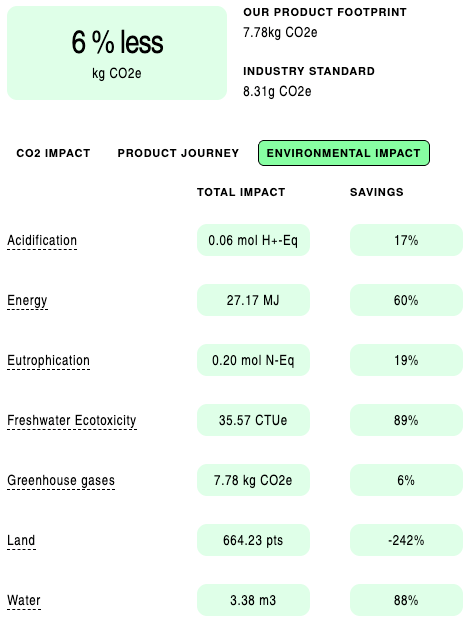 6 % less
kg CO2e

OUR PRODUCT FOOTPRINT
7.78kg CO2e

INDUSTRY STANDARD
8.31g CO2e

CO2 IMPACT PRODUCT JOURNEY ENVIRONMENTAL IMPACT

| | TOTAL IMPACT | SAVINGS |
|---|---|---|
| Acidification | 0.06 mol H+-Eq | 17% |
| Energy | 27.17 MJ | 60% |
| Eutrophication | 0.20 mol N-Eq | 19% |
| Freshwater Ecotoxicity | 35.57 CTUe | 89% |
| Greenhouse gases | 7.78 kg CO2e | 6% |
| Land | 664.23 pts | -242% |
| Water | 3.38 m3 | 88% |